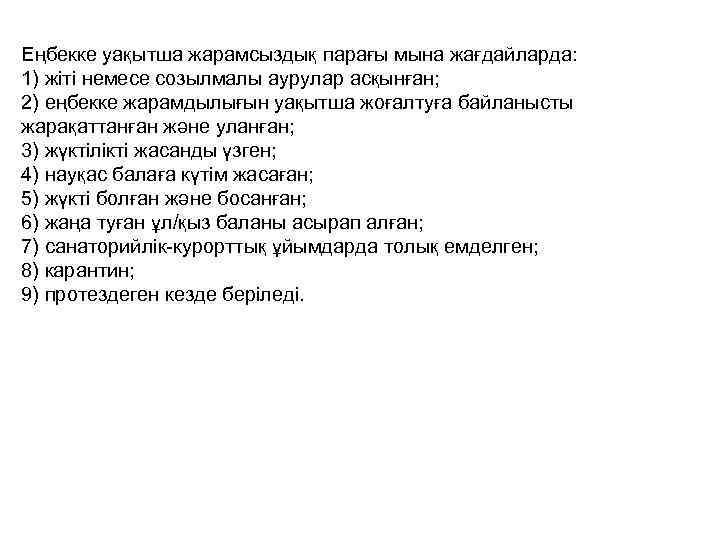 Еңбекке уақытша жарамсыздық парағы мына жағдайларда:
1) жіті немесе созылмалы аурулар асқынған;
2) еңбекке жарамдылығын уақытша жоғалтуға байланысты жарақаттанған және уланған;
3) жүктілікті жасанды үзген;
4) науқас балаға күтім жасаған;
5) жүкті болған және босанған;
6) жаңа туған ұл/қыз баланы асырап алған;
7) санаторийлік-курорттық ұйымдарда толық емделген;
8) карантин;
9) протездеген кезде беріледі.